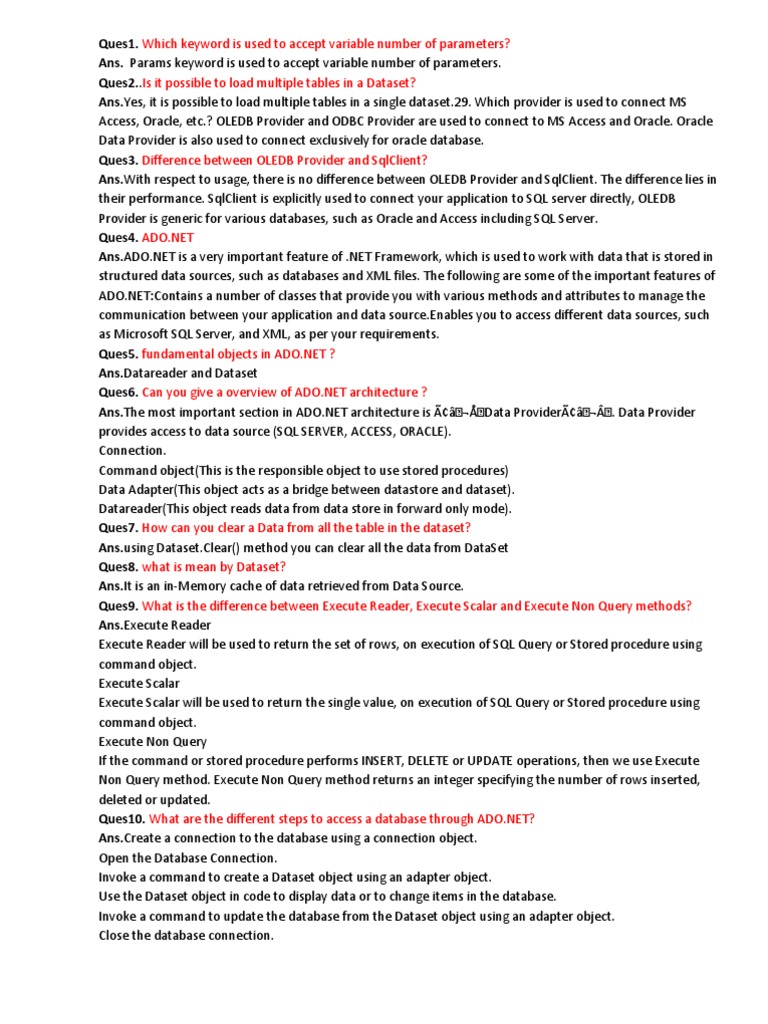 Ques1. Which keyword is used to accept variable number of parameters?
Ans. Params keyword is used to accept variable number of parameters.
Ques2..Is it possible to load multiple tables in a Dataset?
Ans.Yes, it is possible to load multiple tables in a single dataset.29. Which provider is used to connect MS Access, Oracle, etc.? OLEDB Provider and ODBC Provider are used to connect to MS Access and Oracle. Oracle Data Provider is also used to connect exclusively for oracle database.
Ques3. Difference between OLEDB Provider and SqlClient?
Ans.With respect to usage, there is no difference between OLEDB Provider and SqlClient. The difference lies in their performance. SqlClient is explicitly used to connect your application to SQL server directly, OLEDB Provider is generic for various databases, such as Oracle and Access including SQL Server.
Ques4. ADO.NET
Ans.ADO.NET is a very important feature of .NET Framework, which is used to work with data that is stored in structured data sources, such as databases and XML files. The following are some of the important features of ADO.NET:Contains a number of classes that provide you with various methods and attributes to manage the communication between your application and data source.Enables you to access different data sources, such as Microsoft SQL Server, and XML, as per your requirements.
Ques5. fundamental objects in ADO.NET ?
Ans.Datareader and Dataset
Ques6. Can you give a overview of ADO.NET architecture ?
Ans.The most important section in ADO.NET architecture is Ã¢â‚¬Å“Data ProviderÃ¢â‚¬Â. Data Provider provides access to data source (SQL SERVER, ACCESS, ORACLE).
Connection.
Command object(This is the responsible object to use stored procedures)
Data Adapter(This object acts as a bridge between datastore and dataset).
Datareader(This object reads data from data store in forward only mode).
Ques7. How can you clear a Data from all the table in the dataset?
Ans.using Dataset.Clear() method you can clear all the data from DataSet
Ques8. what is mean by Dataset?
Ans.It is an in-Memory cache of data retrieved from Data Source.
Ques9. What is the difference between Execute Reader, Execute Scalar and Execute Non Query methods?
Ans.Execute Reader
Execute Reader will be used to return the set of rows, on execution of SQL Query or Stored procedure using command object.
Execute Scalar
Execute Scalar will be used to return the single value, on execution of SQL Query or Stored procedure using command object.
Execute Non Query
If the command or stored procedure performs INSERT, DELETE or UPDATE operations, then we use Execute Non Query method. Execute Non Query method returns an integer specifying the number of rows inserted, deleted or updated.
Ques10. What are the different steps to access a database through ADO.NET?
Ans.Create a connection to the database using a connection object.
Open the Database Connection.
Invoke a command to create a Dataset object using an adapter object.
Use the Dataset object in code to display data or to change items in the database.
Invoke a command to update the database from the Dataset object using an adapter object.
Close the database connection.